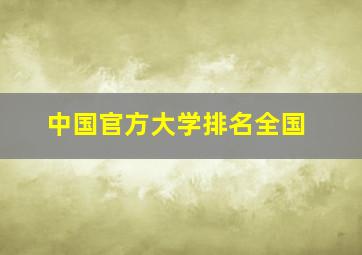 中国官方大学排名全国